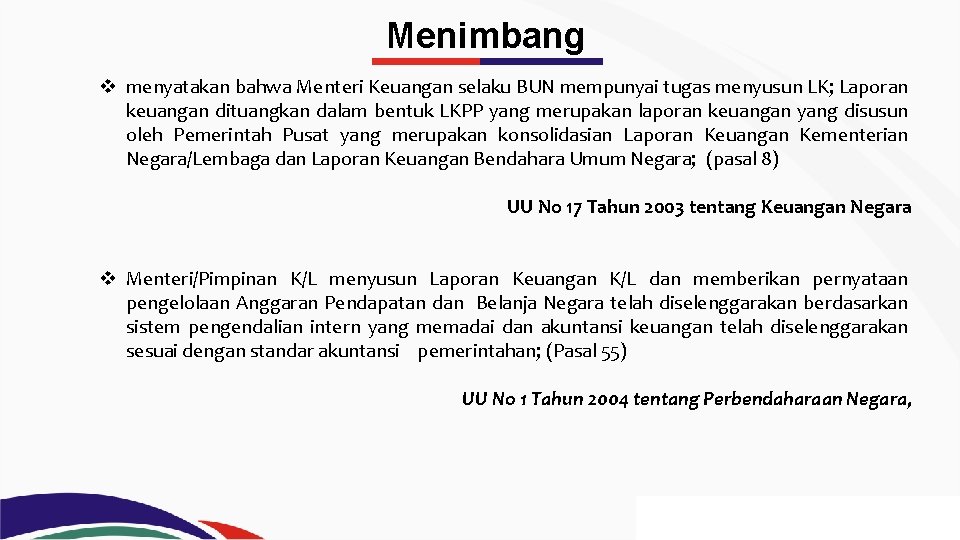 Menimbang

❖ menyatakan bahwa Menteri Keuangan selaku BUN mempunyai tugas menyusun LK; Laporan keuangan dituangkan dalam bentuk LKPP yang merupakan laporan keuangan yang disusun oleh Pemerintah Pusat yang merupakan konsolidasian Laporan Keuangan Kementerian Negara/Lembaga dan Laporan Keuangan Bendahara Umum Negara; (pasal 8)

UU No 17 Tahun 2003 tentang Keuangan Negara

❖ Menteri/Pimpinan K/L menyusun Laporan Keuangan K/L dan memberikan pernyataan pengelolaan Anggaran Pendapatan dan Belanja Negara telah diselenggarakan berdasarkan sistem pengendalian intern yang memadai dan akuntansi keuangan telah diselenggarakan sesuai dengan standar akuntansi pemerintahan; (Pasal 55)

UU No 1 Tahun 2004 tentang Perbendaharaan Negara,